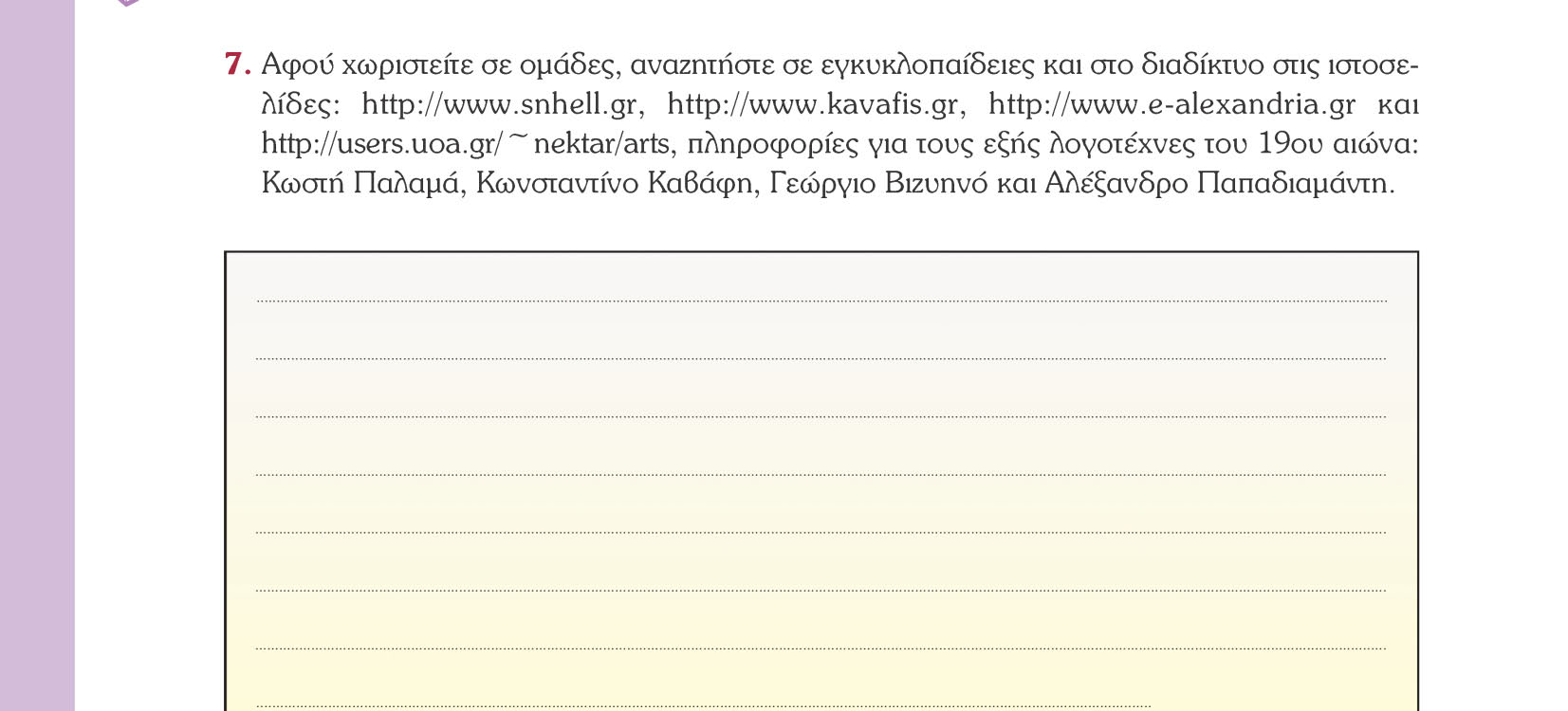 7. Αφού χωριστείτε σε ομάδες, αναζητήστε σε εγκυκλοπαίδειες και στο διαδίκτυο στις ιστοσελίδες: http://www.snhell.gr, http://www.kavafis.gr, http://www.e-alexandria.gr και http://users.uoa.gr/~nektar/arts, πληροφορίες για τους εξής λογοτέχνες του 19ου αιώνα: Κωστή Παλαμά, Κωνσταντίνο Καβάφη, Γεώργιο Βιζυηνό και Αλέξανδρο Παπαδιαμάντη.